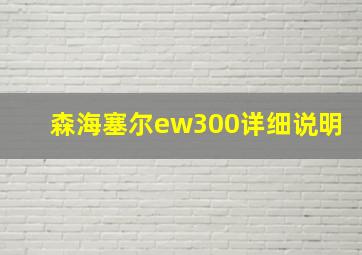 森海塞尔ew300详细说明